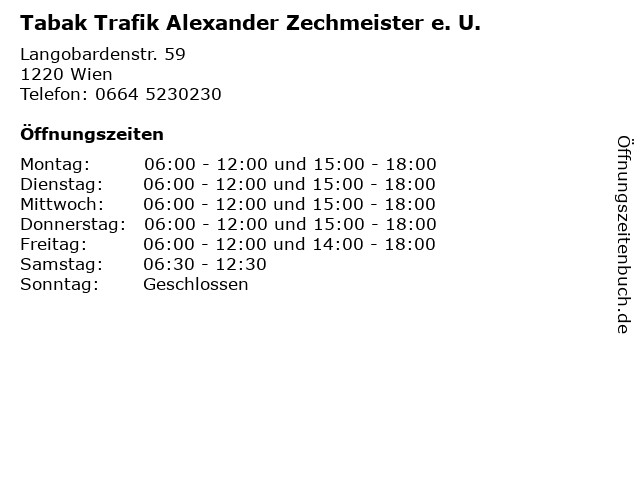 Tabak Trafik Alexander Zechmeister e. U.

Langobardenstr. 59
1220 Wien
Telefon: 0664 5230230

Öffnungszeiten

Montag: 06:00 - 12:00 und 15:00 - 18:00
Dienstag: 06:00 - 12:00 und 15:00 - 18:00
Mittwoch: 06:00 - 12:00 und 15:00 - 18:00
Donnerstag: 06:00 - 12:00 und 15:00 - 18:00
Freitag: 06:00 - 12:00 und 14:00 - 18:00
Samstag: 06:30 - 12:30
Sonntag: Geschlossen

Öffnungszeitenbuch.de